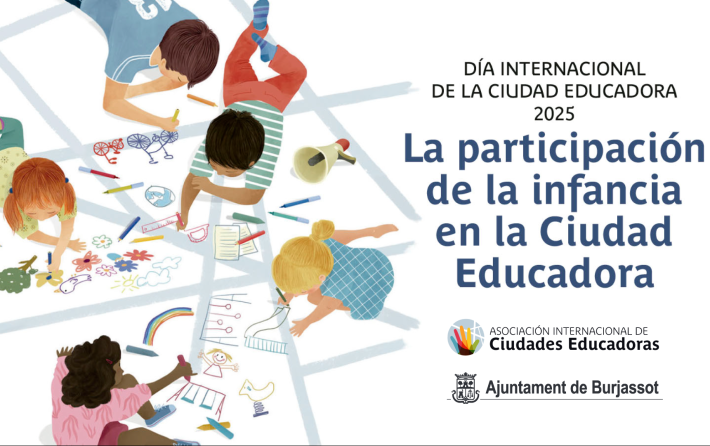 DÍA INTERNACIONAL
DE LA CIUDAD EDUCADORA
2025

La participación de la infancia en la Ciudad Educadora

ASOCIACIÓN INTERNACIONAL DE
Ciudades Educadoras

Ajuntament de Burjassot